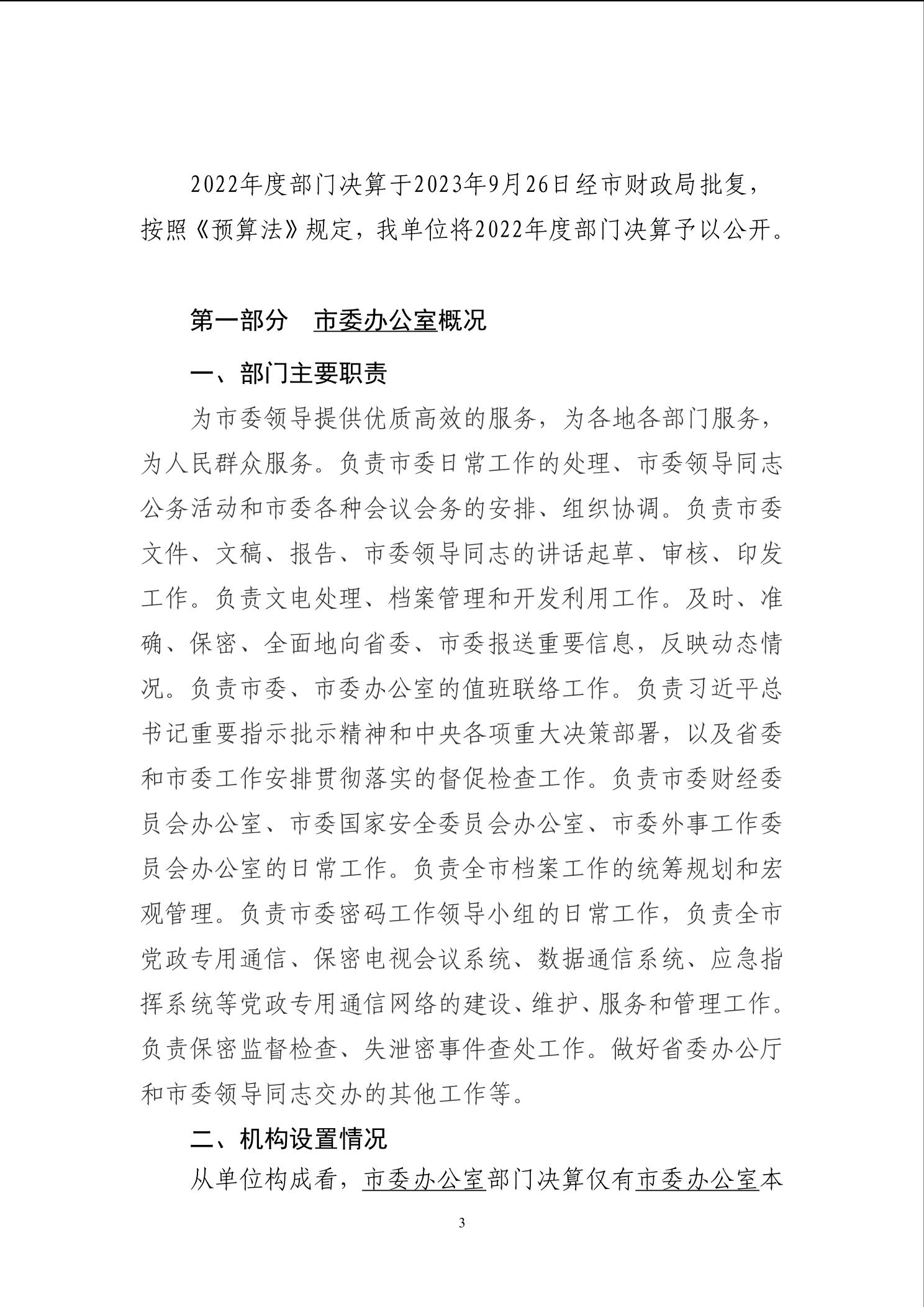 2022年度部门决算于2023年9月26日经市财政局批复，按照《预算法》规定，我单位将2022年度部门决算予以公开。

第一部分　市委办公室概况

一、部门主要职责

为市委领导提供优质高效的服务，为各地各部门服务，为人民群众服务。负责市委日常工作的处理、市委领导同志公务活动和市委各种会议会务的安排、组织协调。负责市委文件、文稿、报告、市委领导同志的讲话起草、审核、印发工作。负责文电处理、档案管理和开发利用工作。及时、准确、保密、全面地向省委、市委报送重要信息，反映动态情况。负责市委、市委办公室的值班联络工作。负责习近平总书记重要指示批示精神和中央各项重大决策部署，以及省委和市委工作安排贯彻落实的督促检查工作。负责市委财经委员会办公室、市委国家安全委员会办公室、市委外事工作委员会办公室的日常工作。负责全市档案工作的统筹规划和宏观管理。负责市委密码工作领导小组的日常工作，负责全市党政专用通信、保密电视会议系统、数据通信系统、应急指挥系统等党政专用通信网络的建设、维护、服务和管理工作。负责保密监督检查、失泄密事件查处工作。做好省委办公厅和市委领导同志交办的其他工作等。

二、机构设置情况

从单位构成看，市委办公室部门决算仅有市委办公室本

3